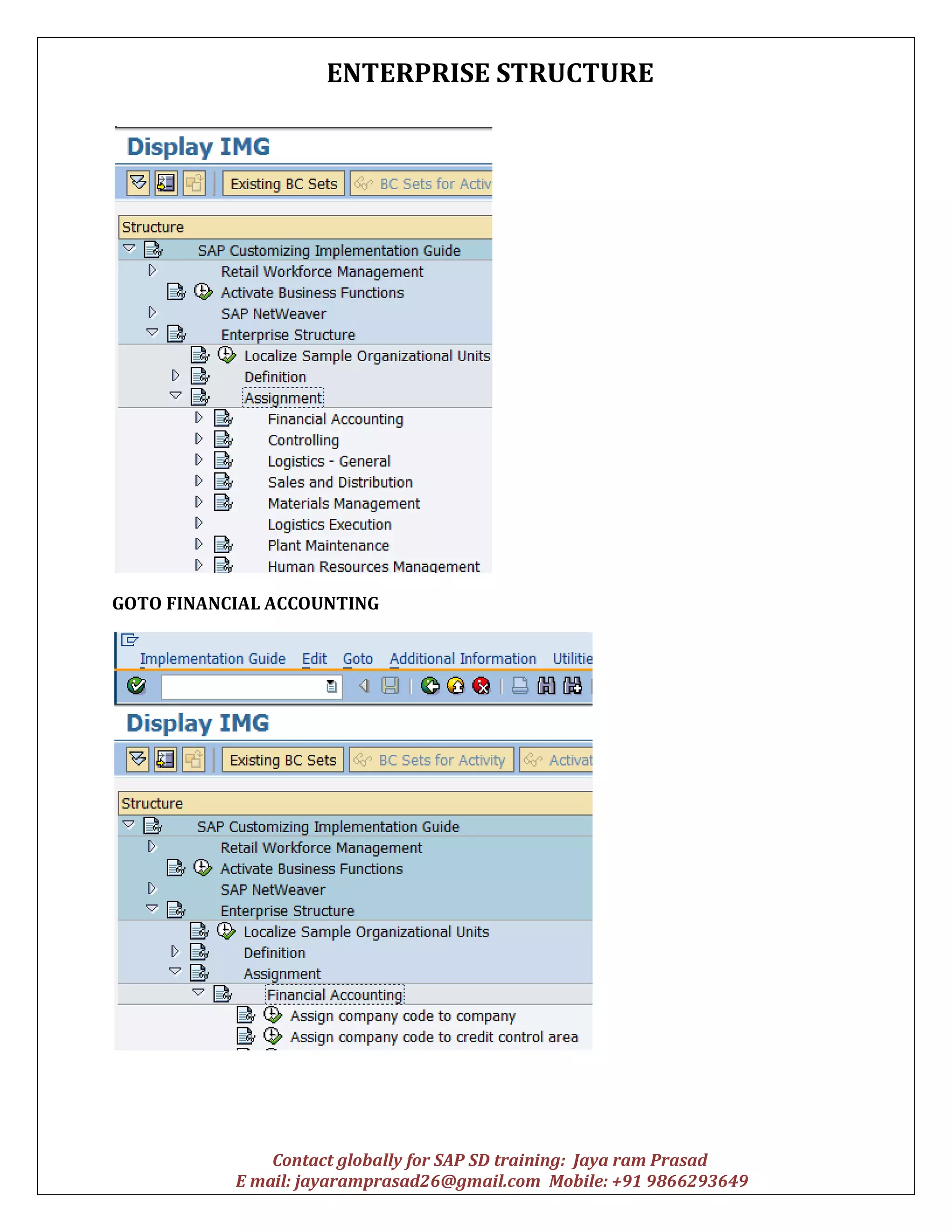 ENTERPRISE STRUCTURE

Display IMG

Existing BC Sets   BC Sets for Activ

Structure
SAP Customizing Implementation Guide
Retail Workforce Management
Activate Business Functions
SAP NetWeaver
Enterprise Structure
Localize Sample Organizational Units
Definition
Assignment
Financial Accounting
Controlling
Logistics - General
Sales and Distribution
Materials Management
Logistics Execution
Plant Maintenance
Human Resources Management

GOTO FINANCIAL ACCOUNTING

Implementation Guide   Edit   Goto   Additional Information   Utilitie

Display IMG

Existing BC Sets   BC Sets for Activity   Activat

Structure
SAP Customizing Implementation Guide
Retail Workforce Management
Activate Business Functions
SAP NetWeaver
Enterprise Structure
Localize Sample Organizational Units
Definition
Assignment
Financial Accounting
Assign company code to company
Assign company code to credit control area

Contact globally for SAP SD training: Jaya ram Prasad
E mail: jayaramprasad26@gmail.com Mobile: +91 9866293649